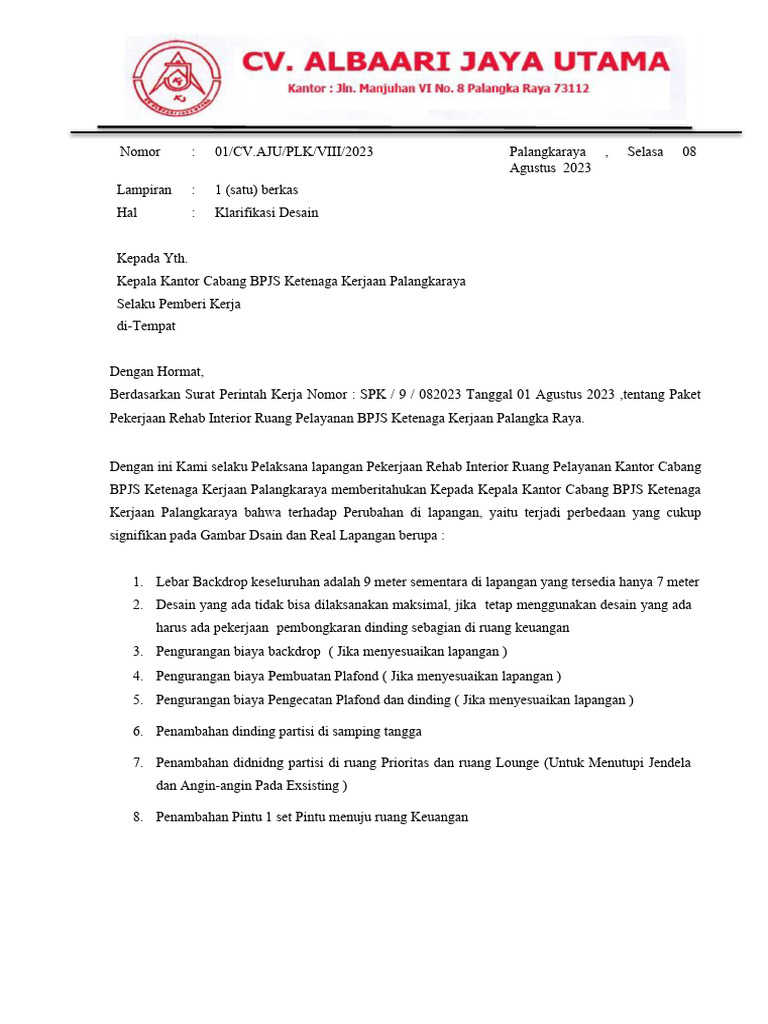 CV. ALBAARI JAYA UTAMA
Kantor : Jln. Manjuhan VI No. 8 Palangka Raya 73112

Nomor : 01/CV.AJU/PLK/VIII/2023
Palangkaraya , Selasa 08 Agustus 2023

Lampiran : 1 (satu) berkas
Hal : Klarifikasi Desain

Kepada Yth.
Kepala Kantor Cabang BPJS Ketenaga Kerjaan Palangkaraya
Selaku Pemberi Kerja
di-Tempat

Dengan Hormat,
Berdasarkan Surat Perintah Kerja Nomor : SPK / 9 / 082023 Tanggal 01 Agustus 2023 ,tentang Paket Pekerjaan Rehab Interior Ruang Pelayanan BPJS Ketenaga Kerjaan Palangka Raya.

Dengan ini Kami selaku Pelaksana lapangan Pekerjaan Rehab Interior Ruang Pelayanan Kantor Cabang BPJS Ketenaga Kerjaan Palangkaraya memberitahukan Kepada Kepala Kantor Cabang BPJS Ketenaga Kerjaan Palangkaraya bahwa terhadap Perubahan di lapangan, yaitu terjadi perbedaan yang cukup signifikan pada Gambar Dsain dan Real Lapangan berupa :

1. Lebar Backdrop keseluruhan adalah 9 meter sementara di lapangan yang tersedia hanya 7 meter
2. Desain yang ada tidak bisa dilaksanakan maksimal, jika tetap menggunakan desain yang ada harus ada pekerjaan pembongkaran dinding sebagian di ruang keuangan
3. Pengurangan biaya backdrop ( Jika menyesuaikan lapangan )
4. Pengurangan biaya Pembuatan Plafond ( Jika menyesuaikan lapangan )
5. Pengurangan biaya Pengecatan Plafond dan dinding ( Jika menyesuaikan lapangan )
6. Penambahan dinding partisi di samping tangga
7. Penambahan didnidng partisi di ruang Prioritas dan ruang Lounge (Untuk Menutupi Jendela dan Angin-angin Pada Exsisting )
8. Penambahan Pintu 1 set Pintu menuju ruang Keuangan